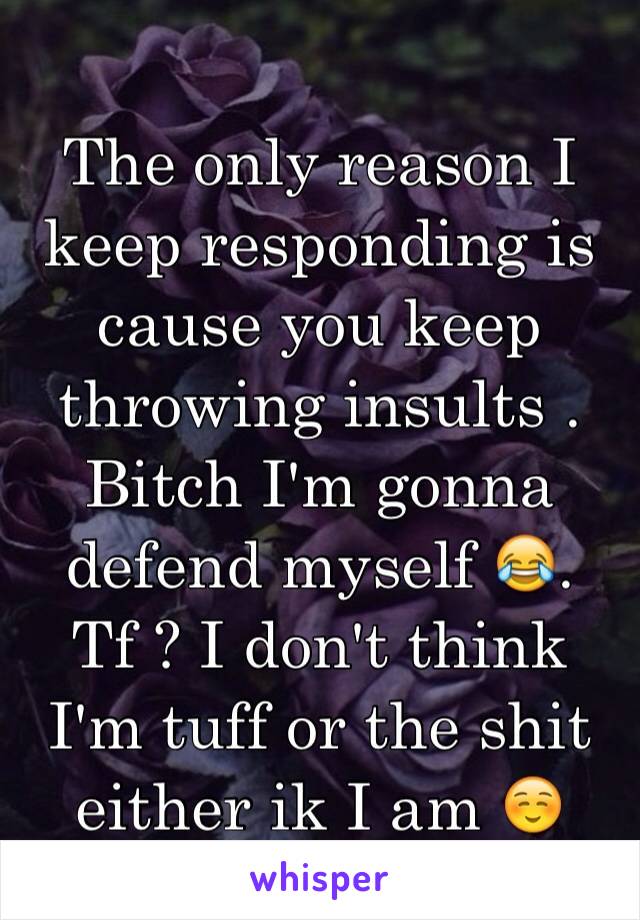 The only reason I keep responding is cause you keep throwing insults . Bitch I'm gonna defend myself 😂. Tf ? I don't think I'm tuff or the shit either ik I am ☺️

whisper